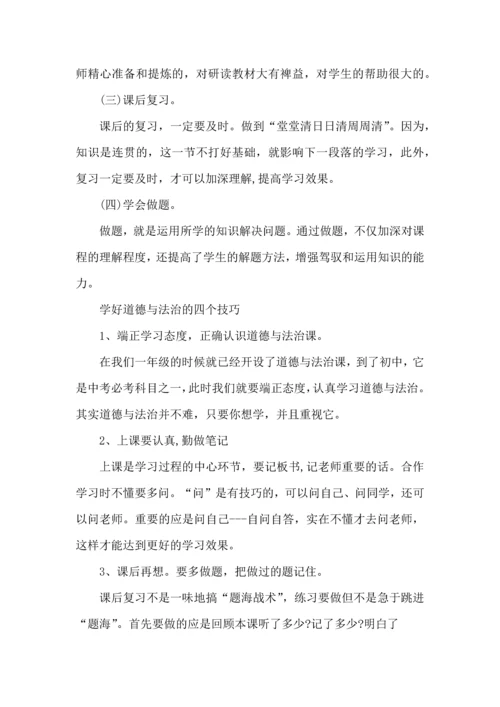 师精心准备和提炼的，对研读教材大有裨益，对学生的帮助很大的。

(三)课后复习。

课后的复习，一定要及时。做到“堂堂清日日清周周清”。因为，知识是连贯的，这一节不打好基础，就影响下一段落的学习，此外，复习一定要及时，才可以加深理解，提高学习效果。

(四)学会做题。

做题，就是运用所学的知识解决问题。通过做题，不仅加深对课程的理解程度，还提高了学生的解题方法，增强驾驭和运用知识的能力。

学好道德与法治的四个技巧

1、端正学习态度，正确认识道德与法治课。

在我们一年级的时候就已经开设了道德与法治课，到了初中，它是中考必考科目之一，此时我们就要端正态度，认真学习道德与法治。其实道德与法治并不难，只要你想学，并且重视它。

2、上课要认真，勤做笔记

上课是学习过程的中心环节，要记板书，记老师重要的话。合作学习时不懂要多问。“问”是有技巧的，可以问自己、问同学，还可以问老师。重要的应是问自己---自问自答，实在不懂才去问老师，这样才能达到更好的学习效果。

3、课后再想。要多做题，把做过的题记住。

课后复习不是一味地搞“题海战术”，练习要做但不是急于跳进“题海”。首先要做的应是回顾本课听了多少?记了多少?明白了